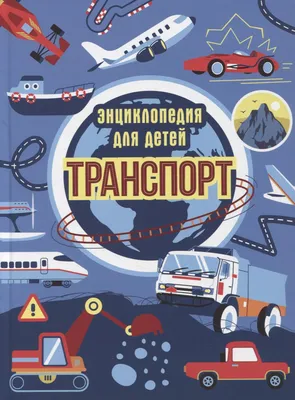 ЭНЦИКЛОПЕДИЯ
ДЛЯ ДЕТЕЙ
ТРАНСПОРТ